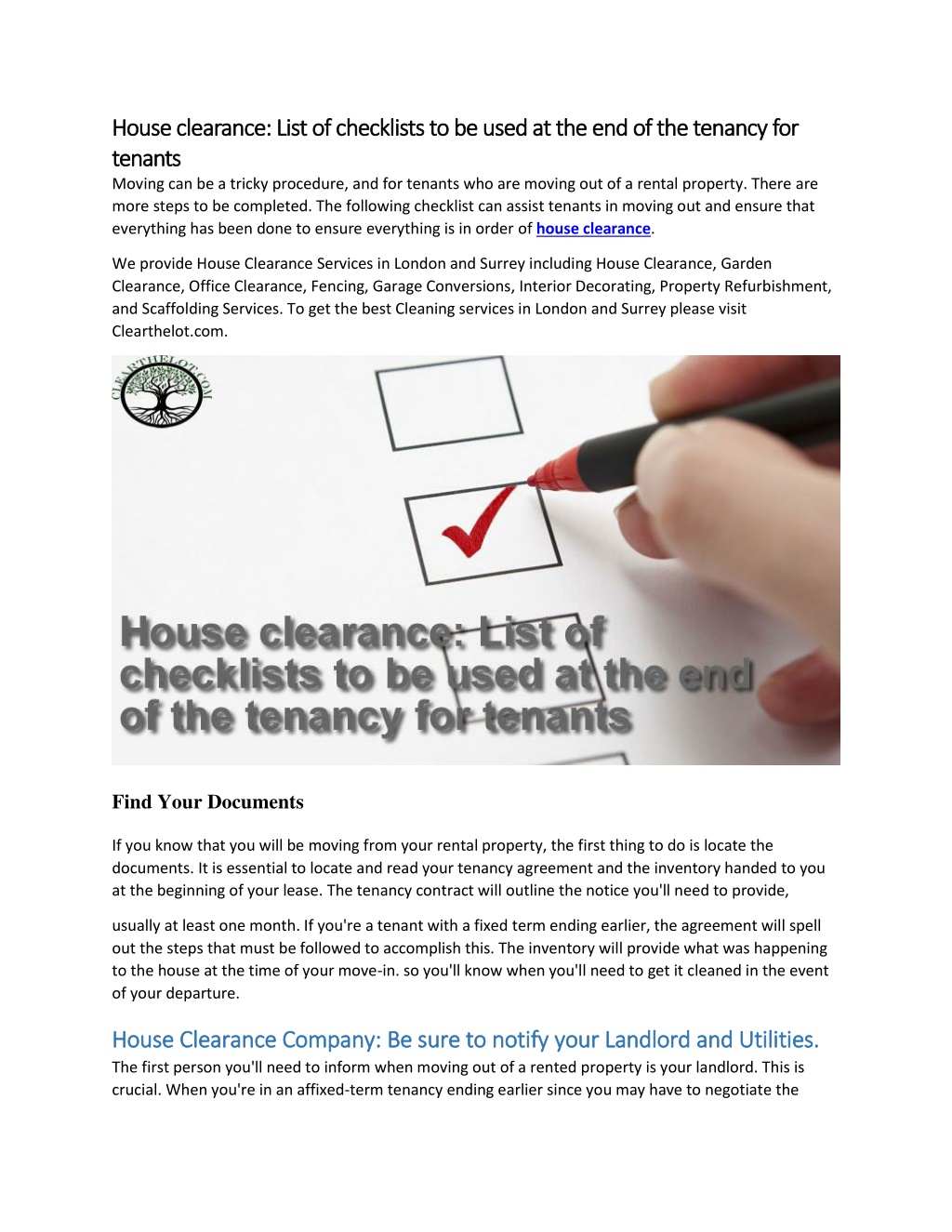 House clearance: List of checklists to be used at the end of the tenancy for tenants

Moving can be a tricky procedure, and for tenants who are moving out of a rental property. There are more steps to be completed. The following checklist can assist tenants in moving out and ensure that everything has been done to ensure everything is in order of house clearance.

We provide House Clearance Services in London and Surrey including House Clearance, Garden Clearance, Office Clearance, Fencing, Garage Conversions, Interior Decorating, Property Refurbishment, and Scaffolding Services. To get the best Cleaning services in London and Surrey please visit Clearthelot.com.

CLEARTHELOT.COM

House clearance: List of checklists to be used at the end of the tenancy for tenants

Find Your Documents

If you know that you will be moving from your rental property, the first thing to do is locate the documents. It is essential to locate and read your tenancy agreement and the inventory handed to you at the beginning of your lease. The tenancy contract will outline the notice you'll need to provide,

usually at least one month. If you're a tenant with a fixed term ending earlier, the agreement will spell out the steps that must be followed to accomplish this. The inventory will provide what was happening to the house at the time of your move-in. so you'll know when you'll need to get it cleaned in the event of your departure.

House Clearance Company: Be sure to notify your Landlord and Utilities.

The first person you'll need to inform when moving out of a rented property is your landlord. This is crucial. When you're in an affixed-term tenancy ending earlier since you may have to negotiate the